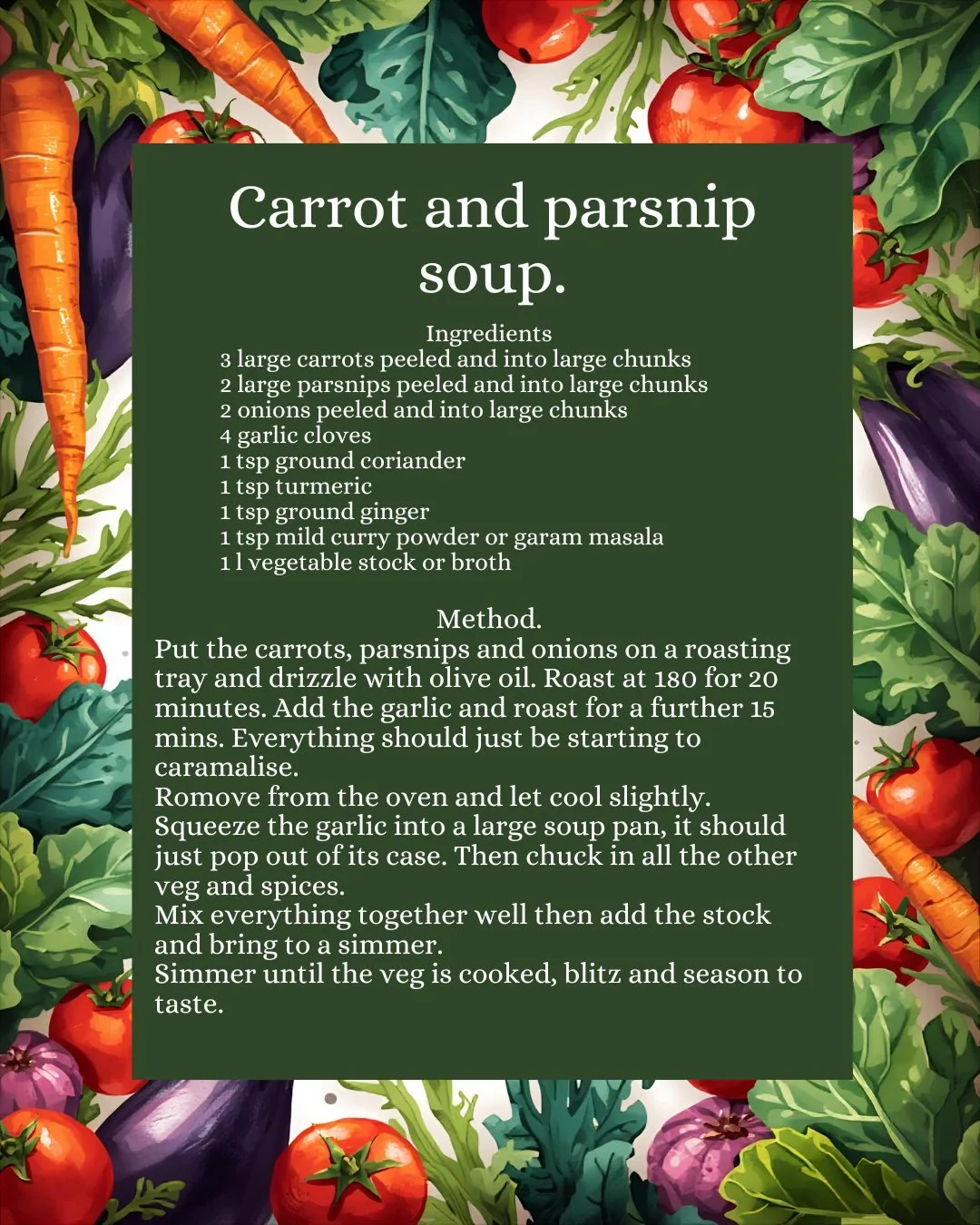 Carrot and parsnip soup.

Ingredients
3 large carrots peeled and into large chunks
2 large parsnips peeled and into large chunks
2 onions peeled and into large chunks
4 garlic cloves
1 tsp ground coriander
1 tsp turmeric
1 tsp ground ginger
1 tsp mild curry powder or garam masala
1 l vegetable stock or broth

Method.
Put the carrots, parsnips and onions on a roasting tray and drizzle with olive oil. Roast at 180 for 20 minutes. Add the garlic and roast for a further 15 mins. Everything should just be starting to caramalise.
Romove from the oven and let cool slightly.
Squeeze the garlic into a large soup pan, it should just pop out of its case. Then chuck in all the other veg and spices.
Mix everything together well then add the stock and bring to a simmer.
Simmer until the veg is cooked, blitz and season to taste.